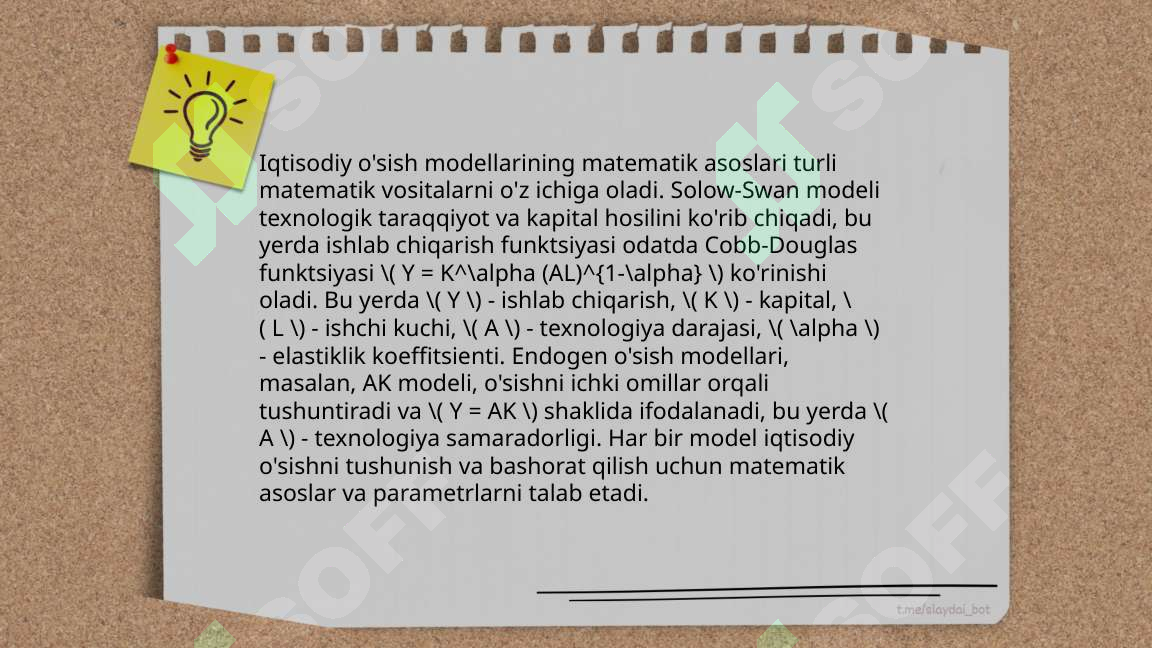 Iqtisodiy o'sish modellarining matematik asoslari turli matematik vositalarni o'z ichiga oladi. Solow-Swan modeli texnologik taraqqiyot va kapital hosilini ko'rib chiqadi, bu yerda ishlab chiqarish funktsiyasi odatda Cobb-Douglas funktsiyasi \( Y = K^\alpha (AL)^{1-\alpha} \) ko'rinishi oladi. Bu yerda \( Y \) - ishlab chiqarish, \( K \) - kapital, \( L \) - ishchi kuchi, \( A \) - texnologiya darajasi, \( \alpha \) - elastiklik koeffitsienti. Endogen o'sish modellari, masalan, AK modeli, o'sishni ichki omillar orqali tushuntiradi va \( Y = AK \) shaklida ifodalanadi, bu yerda \( A \) - texnologiya samaradorligi. Har bir model iqtisodiy o'sishni tushunish va bashorat qilish uchun matematik asoslar va parametrlarni talab etadi.

t.me/slaydai_bot